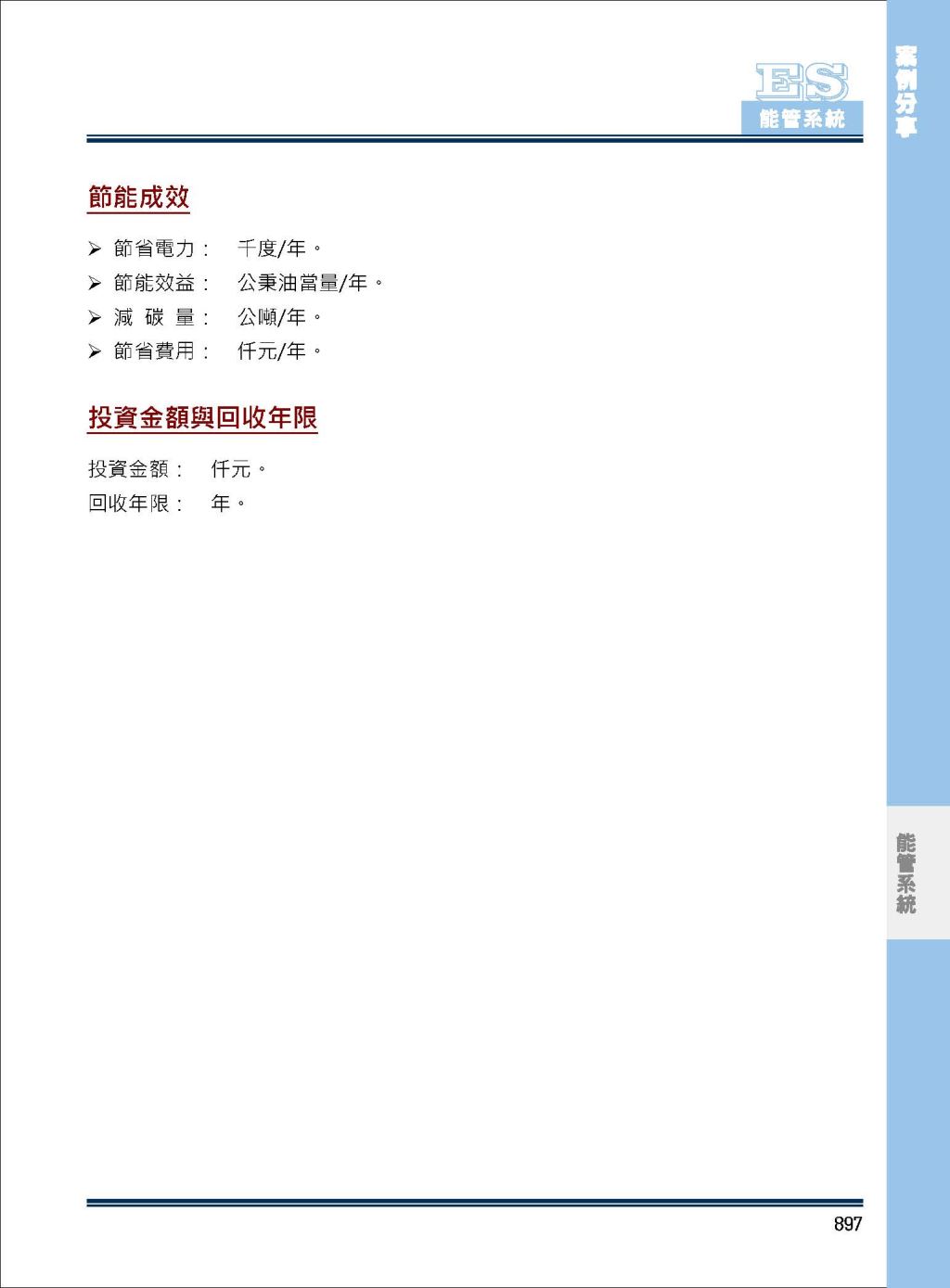 ES
能管系統

案例分享

節能成效

➢ 節省電力： 千度/年。
➢ 節能效益： 公秉油當量/年。
➢ 減 碳 量： 公噸/年。
➢ 節省費用： 仟元/年。

投資金額與回收年限

投資金額： 仟元。
回收年限： 年。

能管系統

897